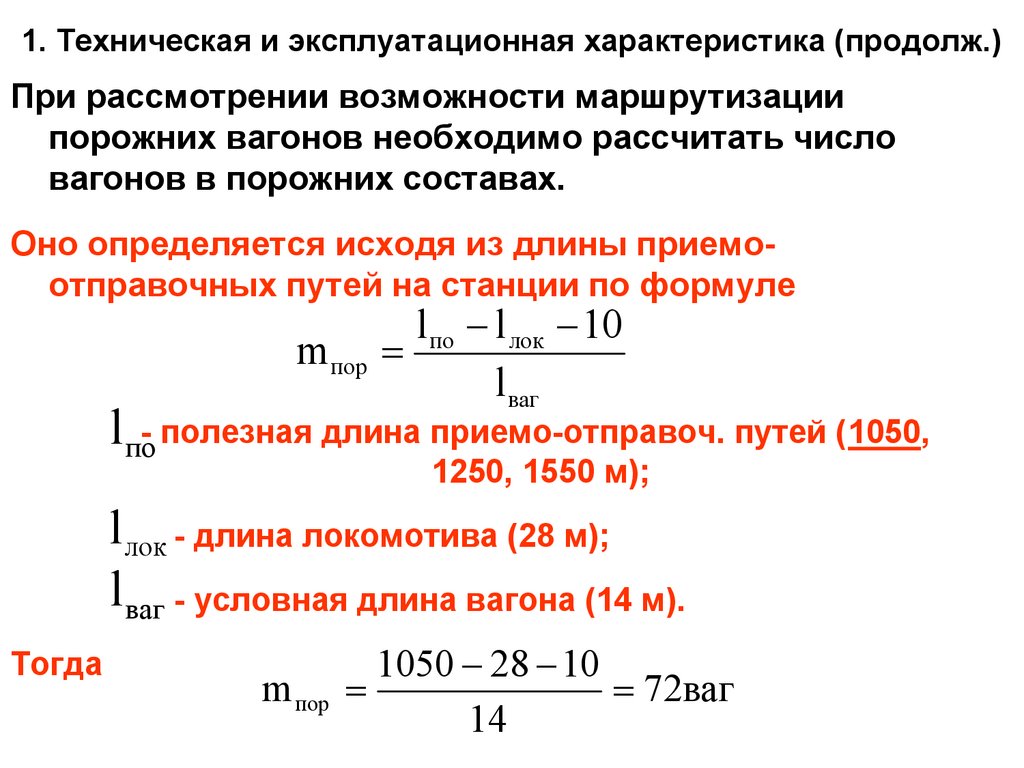 1. Техническая и эксплуатационная характеристика (продолж.)

При рассмотрении возможности маршрутизации порожних вагонов необходимо рассчитать число вагонов в порожних составах.

Оно определяется исходя из длины приемо-отправочных путей на станции по формуле

$m_{пор} = \frac{l_{по} - l_{лок} - 10}{l_{ваг}}$

$l_{по}$ - полезная длина приемо-отправоч. путей (1050, 1250, 1550 м);

$l_{лок}$ - длина локомотива (28 м);

$l_{ваг}$ - условная длина вагона (14 м).

Тогда $m_{пор} = \frac{1050 - 28 - 10}{14} = 72ваг$